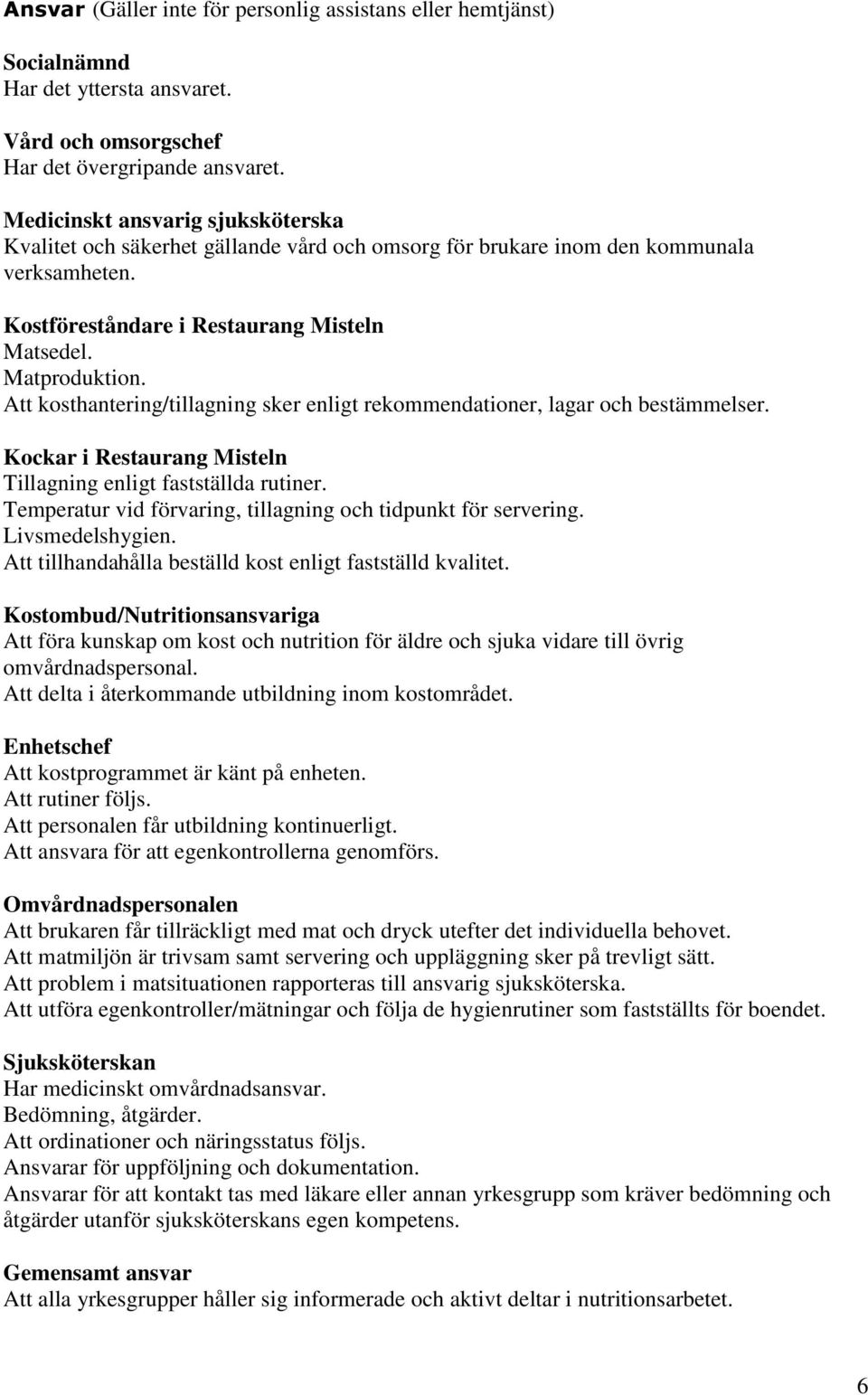 Ansvar (Gäller inte för personlig assistans eller hemtjänst)

Socialnämnd
Har det yttersta ansvaret.

Vård och omsorgschef
Har det övergripande ansvaret.

Medicinskt ansvarig sjuksköterska
Kvalitet och säkerhet gällande vård och omsorg för brukare inom den kommunala verksamheten.

Kostföreståndare i Restaurang Misteln
Matsedel.
Matproduktion.
Att kosthantering/tillagning sker enligt rekommendationer, lagar och bestämmelser.

Kockar i Restaurang Misteln
Tillagning enligt fastställda rutiner.
Temperatur vid förvaring, tillagning och tidpunkt för servering.
Livsmedelshygien.
Att tillhandahålla beställd kost enligt fastställd kvalitet.

Kostombud/Nutritionsansvariga
Att föra kunskap om kost och nutrition för äldre och sjuka vidare till övrig omvårdnadspersonal.
Att delta i återkommande utbildning inom kostområdet.

Enhetschef
Att kostprogrammet är känt på enheten.
Att rutiner följs.
Att personalen får utbildning kontinuerligt.
Att ansvara för att egenkontrollerna genomförs.

Omvårdnadspersonalen
Att brukaren får tillräckligt med mat och dryck utefter det individuella behovet.
Att matmiljön är trivsam samt servering och uppläggning sker på trevligt sätt.
Att problem i matsituationen rapporteras till ansvarig sjuksköterska.
Att utföra egenkontroller/mätningar och följa de hygienrutiner som fastställts för boendet.

Sjuksköterskan
Har medicinskt omvårdnadsansvar.
Bedömning, åtgärder.
Att ordinationer och näringsstatus följs.
Ansvarar för uppföljning och dokumentation.
Ansvarar för att kontakt tas med läkare eller annan yrkesgrupp som kräver bedömning och åtgärder utanför sjuksköterskans egen kompetens.

Gemensamt ansvar
Att alla yrkesgrupper håller sig informerade och aktivt deltar i nutritionsarbetet.

6